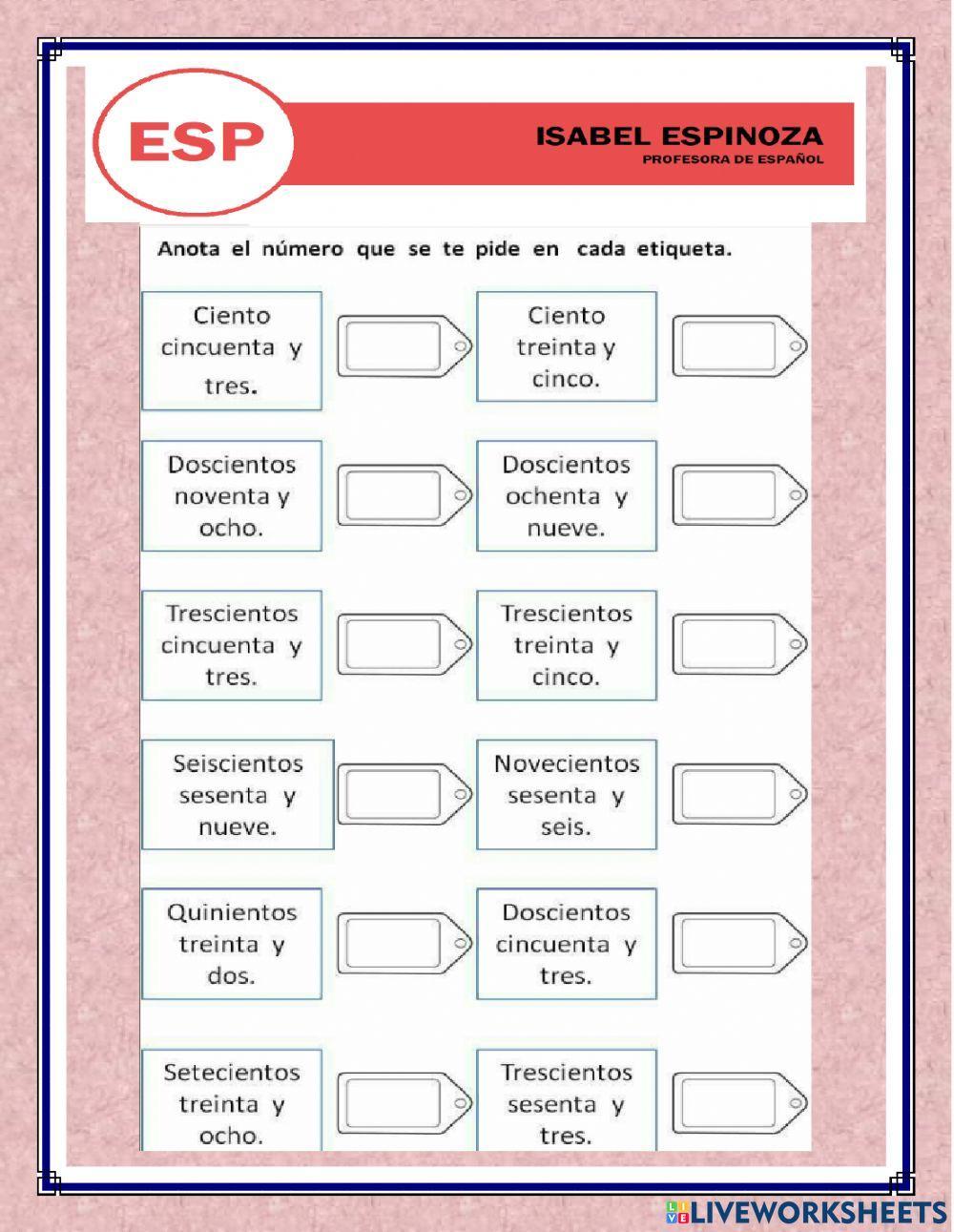 ESP

ISABEL ESPINOZA
PROFESORA DE ESPAÑOL

Anota el número que se te pide en cada etiqueta.

Ciento cincuenta y tres.

Ciento treinta y cinco.

Doscientos noventa y ocho.

Doscientos ochenta y nueve.

Trescientos cincuenta y tres.

Trescientos treinta y cinco.

Seiscientos sesenta y nueve.

Novecientos sesenta y seis.

Quinientos treinta y dos.

Doscientos cincuenta y tres.

Setecientos treinta y ocho.

Trescientos sesenta y tres.

LIVEWORKSHEETS